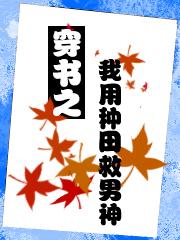 穿书之

我用种田救男神